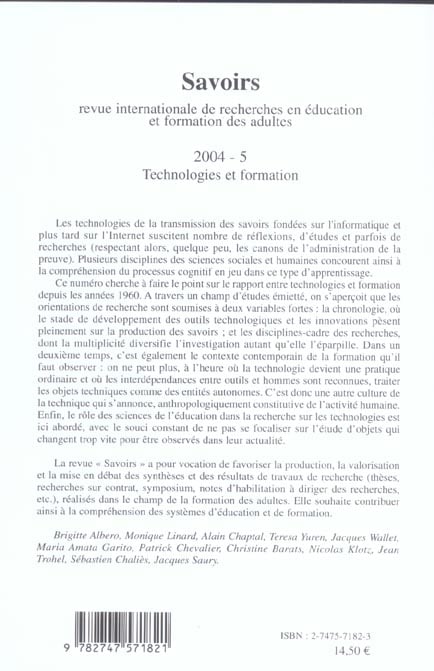 Savoirs

revue internationale de recherches en éducation et formation des adultes

2004 - 5

Technologies et formation

Les technologies de la transmission des savoirs fondées sur l'informatique et plus tard sur l'Internet suscitent nombre de réflexions, d'études et parfois de recherches (respectant alors, quelque peu, les canons de l'administration de la preuve). Plusieurs disciplines des sciences sociales et humaines concourent ainsi à la compréhension du processus cognitif en jeu dans ce type d'apprentissage.

Ce numéro cherche à faire le point sur le rapport entre technologies et formation depuis les années 1960. A travers un champ d'études émietté, on s'aperçoit que les orientations de recherche sont soumises à deux variables fortes : la chronologie, où le stade de développement des outils technologiques et les innovations pèsent pleinement sur la production des savoirs ; et les disciplines-cadre des recherches, dont la multiplicité diversifie l'investigation autant qu'elle l'éparpille. Dans un deuxième temps, c'est également le contexte contemporain de la formation qu'il faut observer : on ne peut plus, à l'heure où la technologie devient une pratique ordinaire et où les interdépendances entre outils et hommes sont reconnues, traiter les objets techniques comme des entités autonomes. C'est donc une autre culture de la technique qui s'annonce, anthropologiquement constitutive de l'activité humaine. Enfin, le rôle des sciences de l'éducation dans la recherche sur les technologies est ici abordé, avec le souci constant de ne pas se focaliser sur l'étude d'objets qui changent trop vite pour être observés dans leur actualité.

La revue « Savoirs » a pour vocation de favoriser la production, la valorisation et la mise en débat des synthèses et des résultats de travaux de recherche (thèses, recherches sur contrat, symposium, notes d'habilitation à diriger des recherches, etc.), réalisés dans le champ de la formation des adultes. Elle souhaite contribuer ainsi à la compréhension des systèmes d'éducation et de formation.

Brigitte Albero, Monique Linard, Alain Chaptal, Teresa Yuren, Jacques Wallet, Maria Amata Garito, Patrick Chevalier, Christine Barats, Nicolas Klotz, Jean Trohel, Sébastien Chaliès, Jacques Saury.

9 782747 571821

ISBN : 2-7475-7182-3

14,50 €